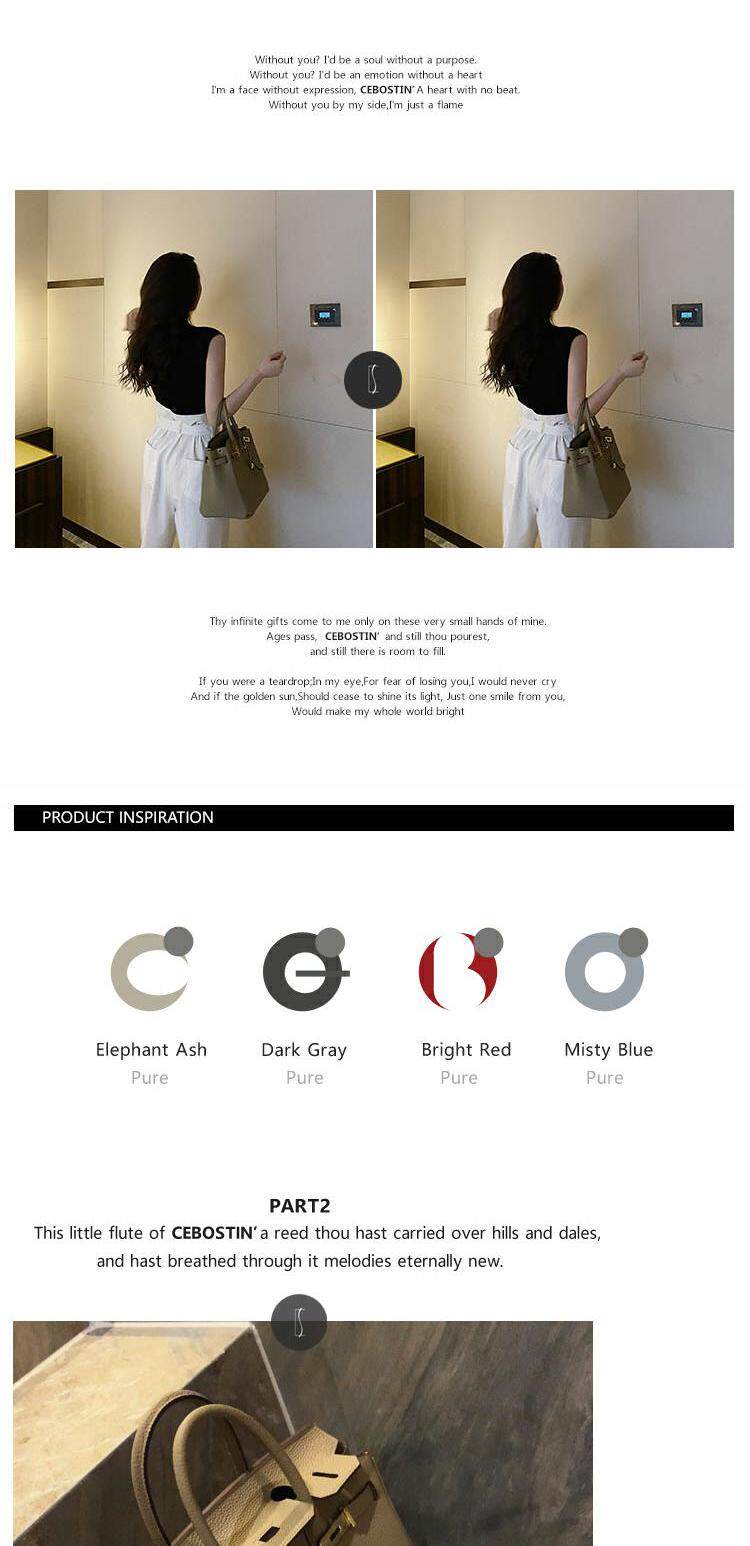 Without you? I'd be a soul without a purpose.
Without you? I'd be an emotion without a heart
I'm a face without expression, CEBOSTIN' A heart with no beat.
Without you by my side,I'm just a flame

Thy infinite gifts come to me only on these very small hands of mine.
Ages pass, CEBOSTIN' and still thou pourest,
and still there is room to fill.

If you were a teardrop;In my eye,For fear of losing you,I would never cry
And if the golden sun,Should cease to shine its light, Just one smile from you,
Would make my whole world bright

PRODUCT INSPIRATION

Elephant Ash
Pure

Dark Gray
Pure

Bright Red
Pure

Misty Blue
Pure

PART2
This little flute of CEBOSTIN' a reed thou hast carried over hills and dales,
and hast breathed through it melodies eternally new.